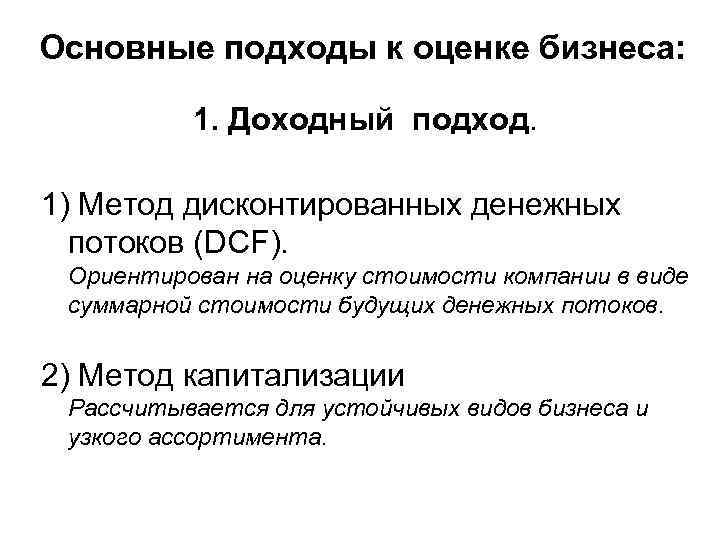 Основные подходы к оценке бизнеса:

1. Доходный подход.

1) Метод дисконтированных денежных потоков (DCF).
Ориентирован на оценку стоимости компании в виде суммарной стоимости будущих денежных потоков.

2) Метод капитализации
Рассчитывается для устойчивых видов бизнеса и узкого ассортимента.